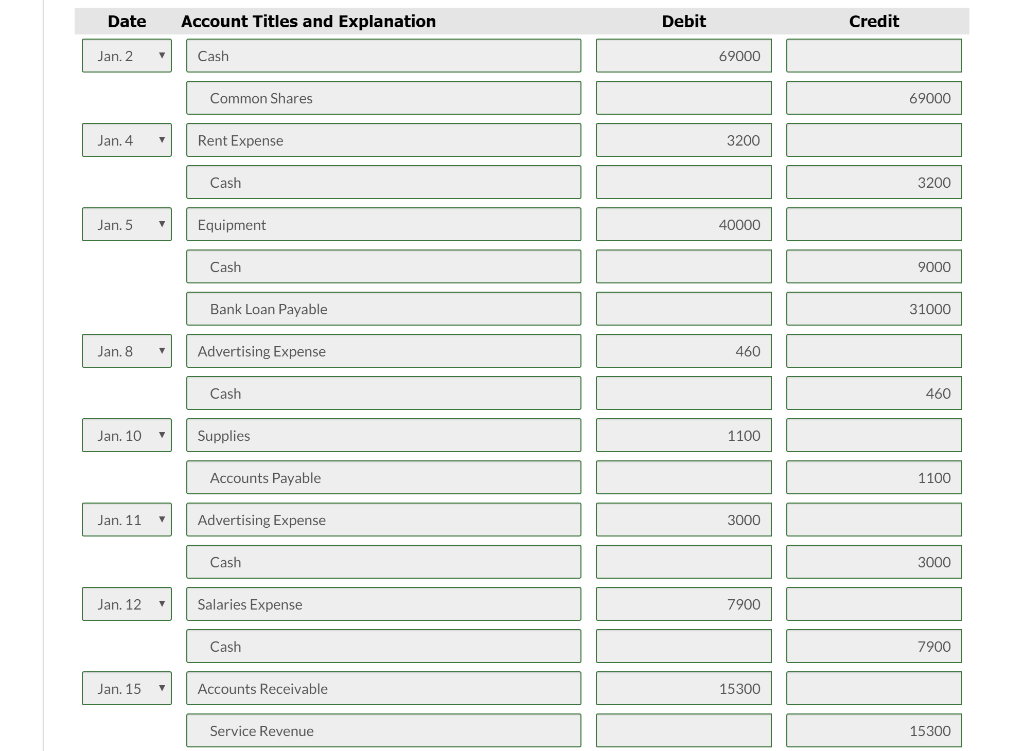 | Date | Account Titles and Explanation | Debit | Credit |
|---|---|---|---|
| Jan. 2 | Cash | 69000 | |
| | Common Shares | | 69000 |
| Jan. 4 | Rent Expense | 3200 | |
| | Cash | | 3200 |
| Jan. 5 | Equipment | 40000 | |
| | Cash | | 9000 |
| | Bank Loan Payable | | 31000 |
| Jan. 8 | Advertising Expense | 460 | |
| | Cash | | 460 |
| Jan. 10 | Supplies | 1100 | |
| | Accounts Payable | | 1100 |
| Jan. 11 | Advertising Expense | 3000 | |
| | Cash | | 3000 |
| Jan. 12 | Salaries Expense | 7900 | |
| | Cash | | 7900 |
| Jan. 15 | Accounts Receivable | 15300 | |
| | Service Revenue | | 15300 |